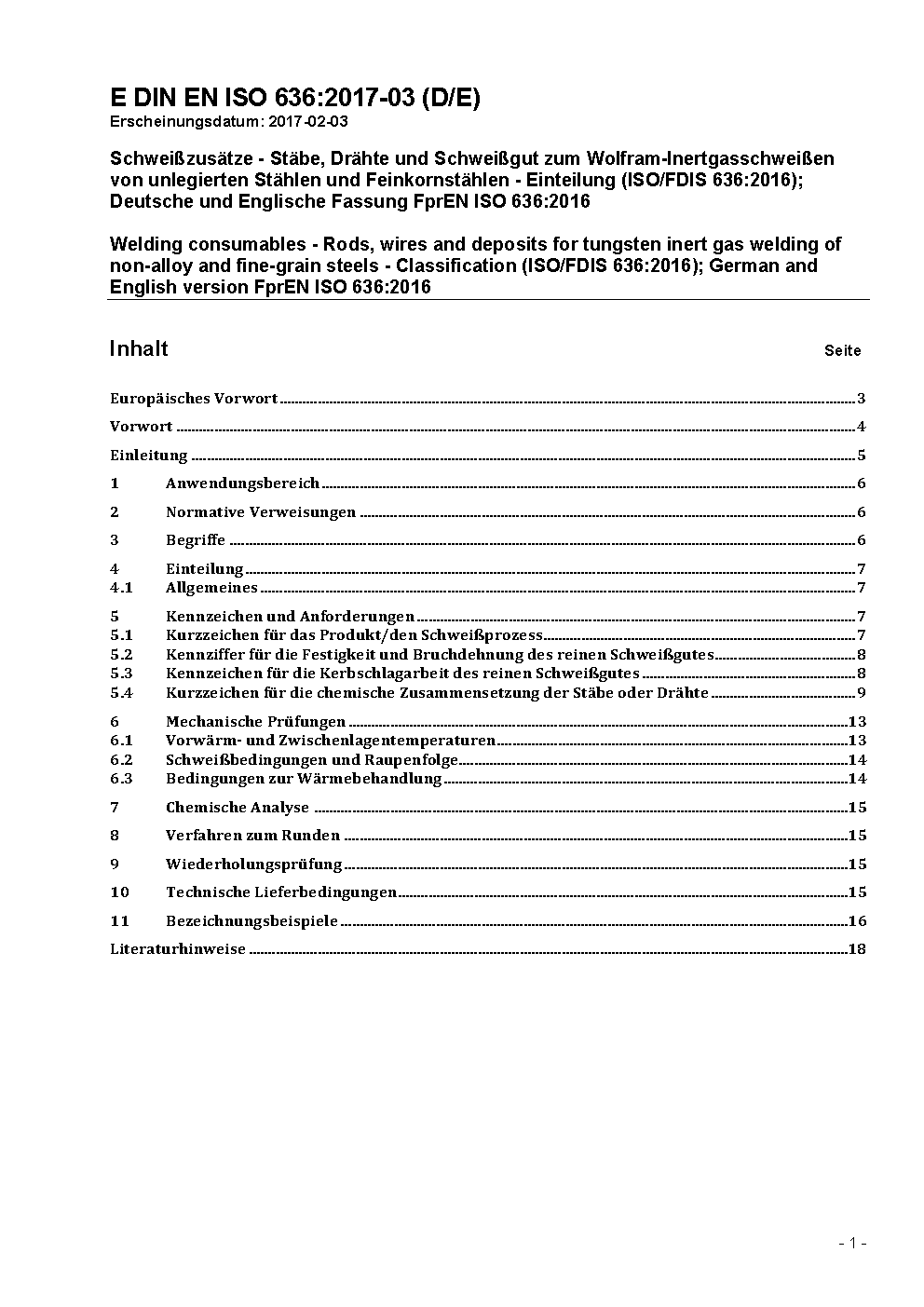 E DIN EN ISO 636:2017-03 (D/E)
Erscheinungsdatum: 2017-02-03

Schweißzusätze - Stäbe, Drähte und Schweißgut zum Wolfram-Inertgasschweißen von unlegierten Stählen und Feinkornstählen - Einteilung (ISO/FDIS 636:2016); Deutsche und Englische Fassung FprEN ISO 636:2016

Welding consumables - Rods, wires and deposits for tungsten inert gas welding of non-alloy and fine-grain steels - Classification (ISO/FDIS 636:2016); German and English version FprEN ISO 636:2016

Inhalt Seite

Europäisches Vorwort 3
Vorwort 4
Einleitung 5
1 Anwendungsbereich 6
2 Normative Verweisungen 6
3 Begriffe 6
4 Einteilung 7
4.1 Allgemeines 7
5 Kennzeichen und Anforderungen 7
5.1 Kurzzeichen für das Produkt/den Schweißprozess 7
5.2 Kennziffer für die Festigkeit und Bruchdehnung des reinen Schweißgutes 8
5.3 Kennzeichen für die Kerbschlagarbeit des reinen Schweißgutes 8
5.4 Kurzzeichen für die chemische Zusammensetzung der Stäbe oder Drähte 9
6 Mechanische Prüfungen 13
6.1 Vorwärm- und Zwischenlagentemperaturen 13
6.2 Schweißbedingungen und Raupenfolge 14
6.3 Bedingungen zur Wärmebehandlung 14
7 Chemische Analyse 15
8 Verfahren zum Runden 15
9 Wiederholungsprüfung 15
10 Technische Lieferbedingungen 15
11 Bezeichnungsbeispiele 16
Literaturhinweise 18

- 1 -